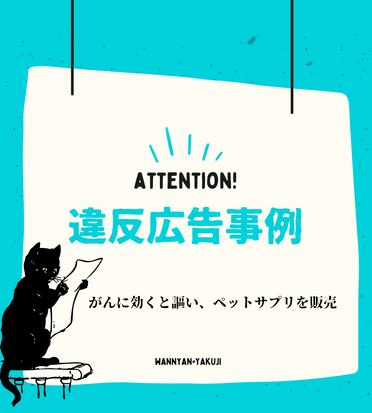 ATTENTION!

違反広告事例

がんに効くと謳い、ペットサプリを販売

WANNYAN-YAKUJI